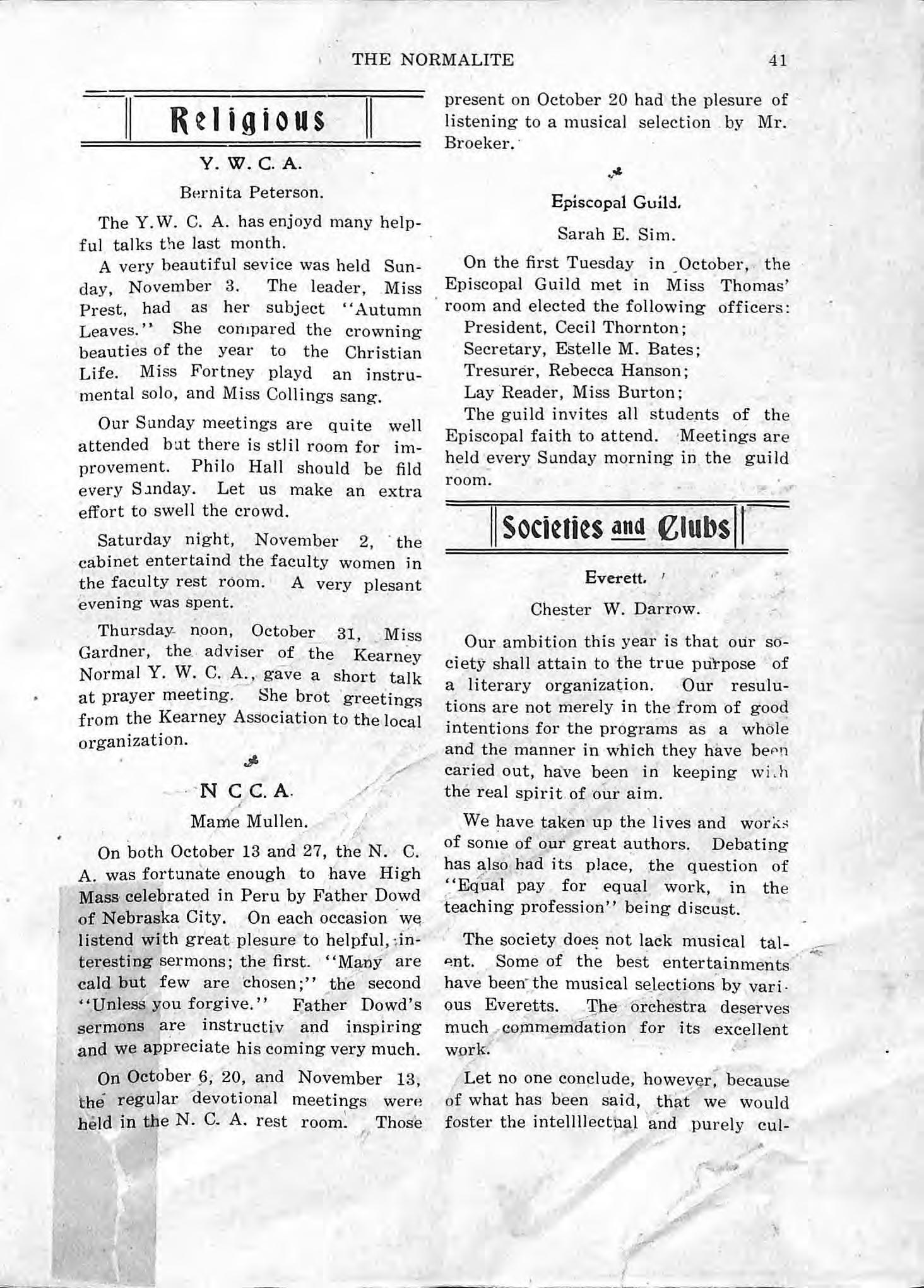 THE NORMALITE 41

Religious

Y. W. C. A.

Bernita Peterson.

The Y.W. C. A. has enjoyd many helpful talks the last month.

A very beautiful sevice was held Sunday, November 3. The leader, Miss Prest, had as her subject "Autumn Leaves." She compared the crowning beauties of the year to the Christian Life. Miss Fortney playd an instrumental solo, and Miss Collings sang.

Our Sunday meetings are quite well attended but there is stlil room for improvement. Philo Hall should be fild every Sunday. Let us make an extra effort to swell the crowd.

Saturday night, November 2, the cabinet entertaind the faculty women in the faculty rest room. A very plesant evening was spent.

Thursday noon, October 31, Miss Gardner, the adviser of the Kearney Normal Y. W. C. A., gave a short talk at prayer meeting. She brot greetings from the Kearney Association to the local organization.

N C C. A.

Mame Mullen.

On both October 13 and 27, the N. C. A. was fortunate enough to have High Mass celebrated in Peru by Father Dowd of Nebraska City. On each occasion we listend with great plesure to helpful, interesting sermons; the first. "Many are cald but few are chosen;" the second "Unless you forgive." Father Dowd's sermons are instructiv and inspiring and we appreciate his coming very much.

On October 6, 20, and November 13, the regular devotional meetings were held in the N. C. A. rest room. Those present on October 20 had the plesure of listening to a musical selection by Mr. Broeker.

Episcopal Guild.

Sarah E. Sim.

On the first Tuesday in October, the Episcopal Guild met in Miss Thomas' room and elected the following officers:
President, Cecil Thornton;
Secretary, Estelle M. Bates;
Tresurer, Rebecca Hanson;
Lay Reader, Miss Burton;
The guild invites all students of the Episcopal faith to attend. Meetings are held every Sunday morning in the guild room.

Societies and Clubs

Everett.

Chester W. Darrow.

Our ambition this year is that our society shall attain to the true purpose of a literary organization. Our resulutions are not merely in the from of good intentions for the programs as a whole and the manner in which they have been caried out, have been in keeping with the real spirit of our aim.

We have taken up the lives and works of some of our great authors. Debating has also had its place, the question of "Equal pay for equal work, in the teaching profession" being discust.

The society does not lack musical talent. Some of the best entertainments have been the musical selections by various Everetts. The orchestra deserves much commemdation for its excellent work.

Let no one conclude, however, because of what has been said, that we would foster the intellllectual and purely cul-